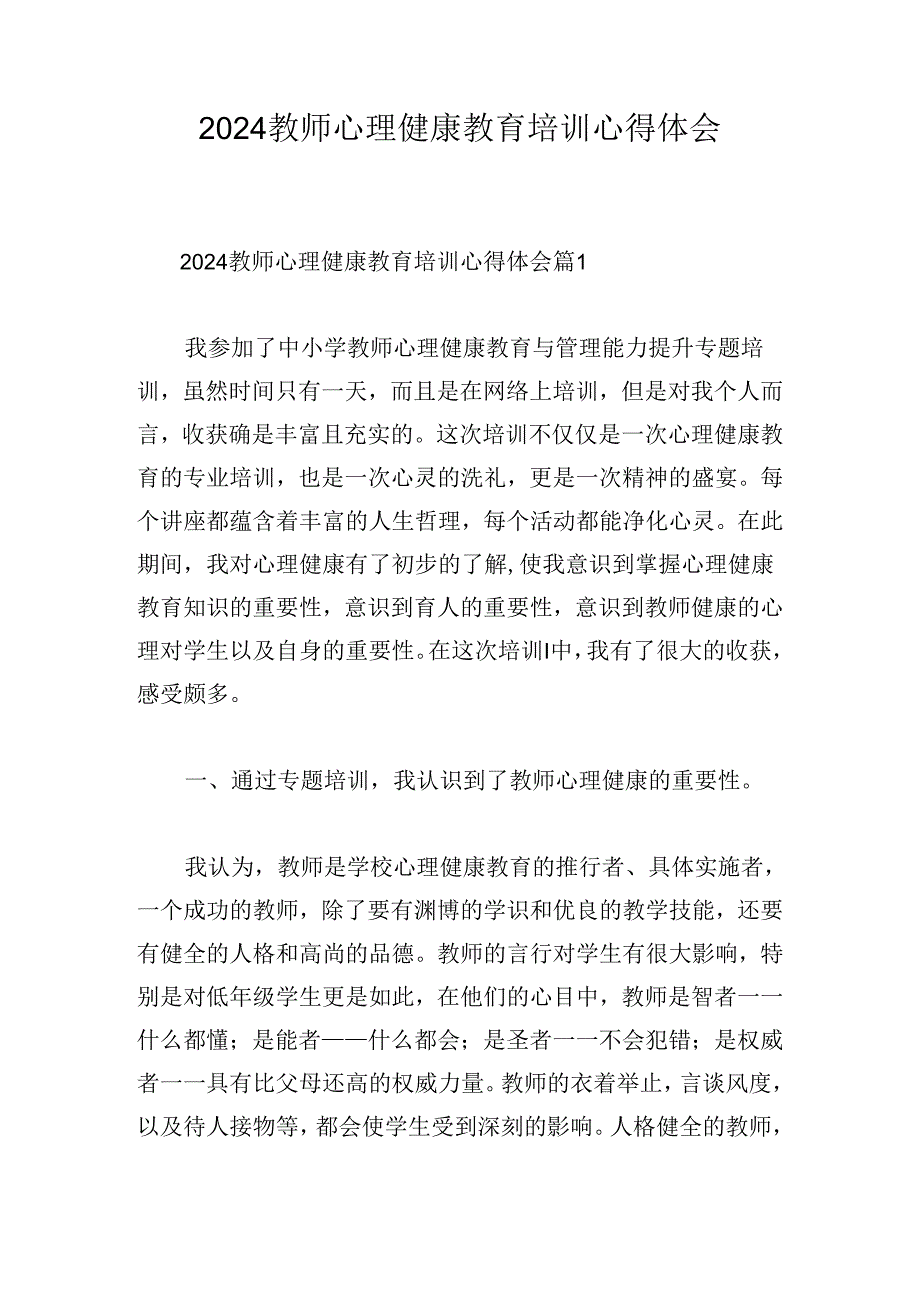 2024教师心理健康教育培训心得体会

2024教师心理健康教育培训心得体会篇1

我参加了中小学教师心理健康教育与管理能力提升专题培训，虽然时间只有一天，而且是在网络上培训，但是对我个人而言，收获确是丰富且充实的。这次培训不仅仅是一次心理健康教育的专业培训，也是一次心灵的洗礼，更是一次精神的盛宴。每个讲座都蕴含着丰富的人生哲理，每个活动都能净化心灵。在此期间，我对心理健康有了初步的了解,使我意识到掌握心理健康教育知识的重要性，意识到育人的重要性，意识到教师健康的心理对学生以及自身的重要性。在这次培训I中，我有了很大的收获，感受颇多。

一、通过专题培训，我认识到了教师心理健康的重要性。

我认为，教师是学校心理健康教育的推行者、具体实施者，一个成功的教师，除了要有渊博的学识和优良的教学技能，还要有健全的人格和高尚的品德。教师的言行对学生有很大影响，特别是对低年级学生更是如此，在他们的心目中，教师是智者一一什么都懂；是能者——什么都会；是圣者一一不会犯错；是权威者一一具有比父母还高的权威力量。教师的衣着举止，言谈风度，以及待人接物等，都会使学生受到深刻的影响。人格健全的教师，